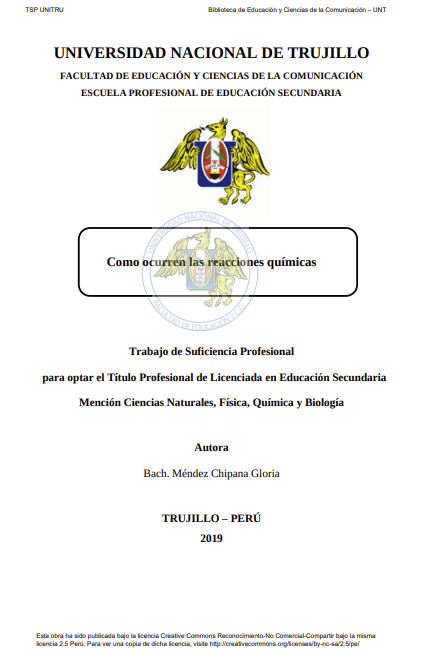 TSP UNITRU

Biblioteca de Educación y Ciencias de la Comunicación – UNT

UNIVERSIDAD NACIONAL DE TRUJILLO

FACULTAD DE EDUCACIÓN Y CIENCIAS DE LA COMUNICACIÓN

ESCUELA PROFESIONAL DE EDUCACIÓN SECUNDARIA

UNIVERSIDAD NACIONAL DE TRUJILLO

FACULTAD DE EDUCACIÓN Y C.C.

Como ocurren las reacciones químicas

Trabajo de Suficiencia Profesional

para optar el Título Profesional de Licenciada en Educación Secundaria

Mención Ciencias Naturales, Física, Química y Biología

Autora

Bach. Méndez Chipana Gloria

TRUJILLO – PERÚ

2019

Esta obra ha sido publicada bajo la licencia Creative Commons Reconocimiento-No Comercial-Compartir bajo la misma licencia 2.5 Perú. Para ver una copia de dicha licencia, visite http://creativecommons.org/licenses/by-nc-sa/2.5/pe/